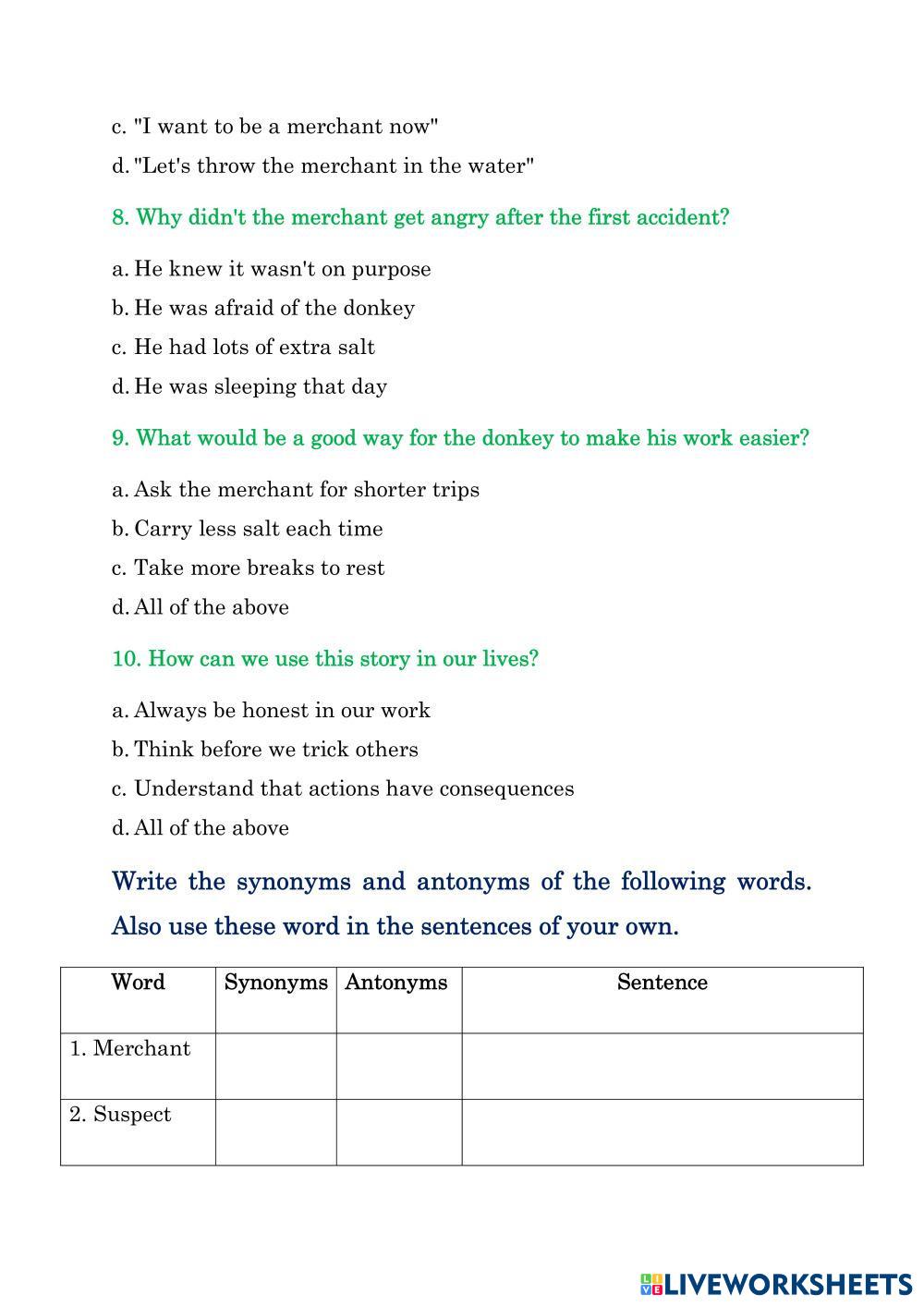 c. "I want to be a merchant now"
d. "Let's throw the merchant in the water"

8. Why didn't the merchant get angry after the first accident?

a. He knew it wasn't on purpose
b. He was afraid of the donkey
c. He had lots of extra salt
d. He was sleeping that day

9. What would be a good way for the donkey to make his work easier?

a. Ask the merchant for shorter trips
b. Carry less salt each time
c. Take more breaks to rest
d. All of the above

10. How can we use this story in our lives?

a. Always be honest in our work
b. Think before we trick others
c. Understand that actions have consequences
d. All of the above

Write the synonyms and antonyms of the following words. Also use these word in the sentences of your own.

| Word | Synonyms | Antonyms | Sentence |
|---|---|---|---|
| 1. Merchant | | | |
| 2. Suspect | | | |

LIVEWORKSHEETS